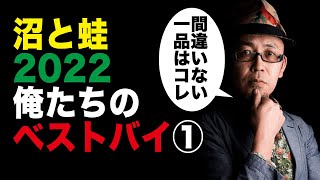 沼と蛙
2022
俺たちの
ベストバイ①

間違いない
一品はコレ